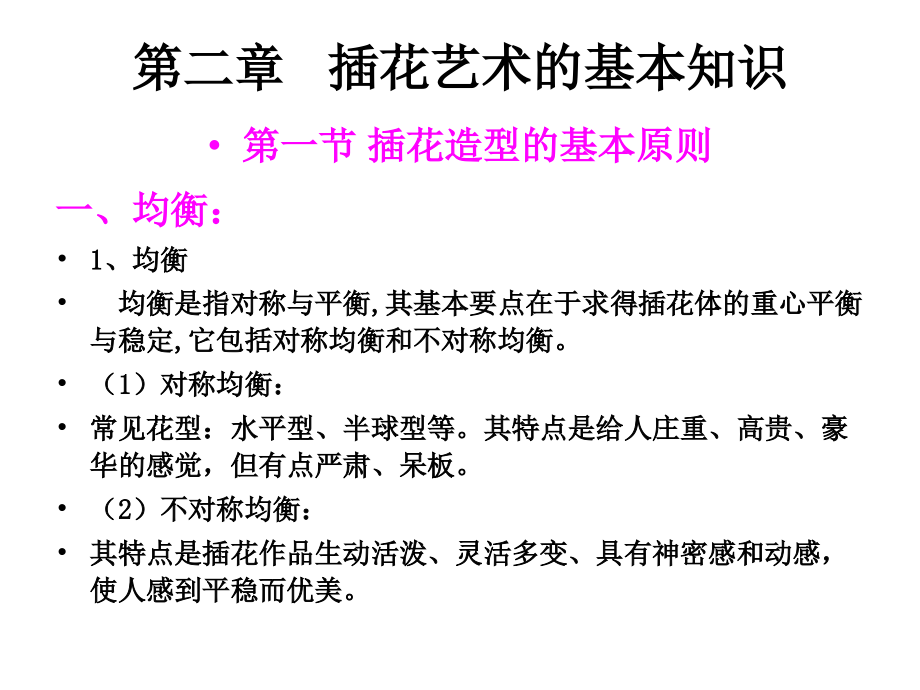 第二章　插花艺术的基本知识

• 第一节 插花造型的基本原则

一、均衡：

• 1、均衡

• 　均衡是指对称与平衡,其基本要点在于求得插花体的重心平衡与稳定,它包括对称均衡和不对称均衡。

• （1）对称均衡：

• 常见花型：水平型、半球型等。其特点是给人庄重、高贵、豪华的感觉，但有点严肃、呆板。

• （2）不对称均衡：

• 其特点是插花作品生动活泼、灵活多变、具有神密感和动感，使人感到平稳而优美。